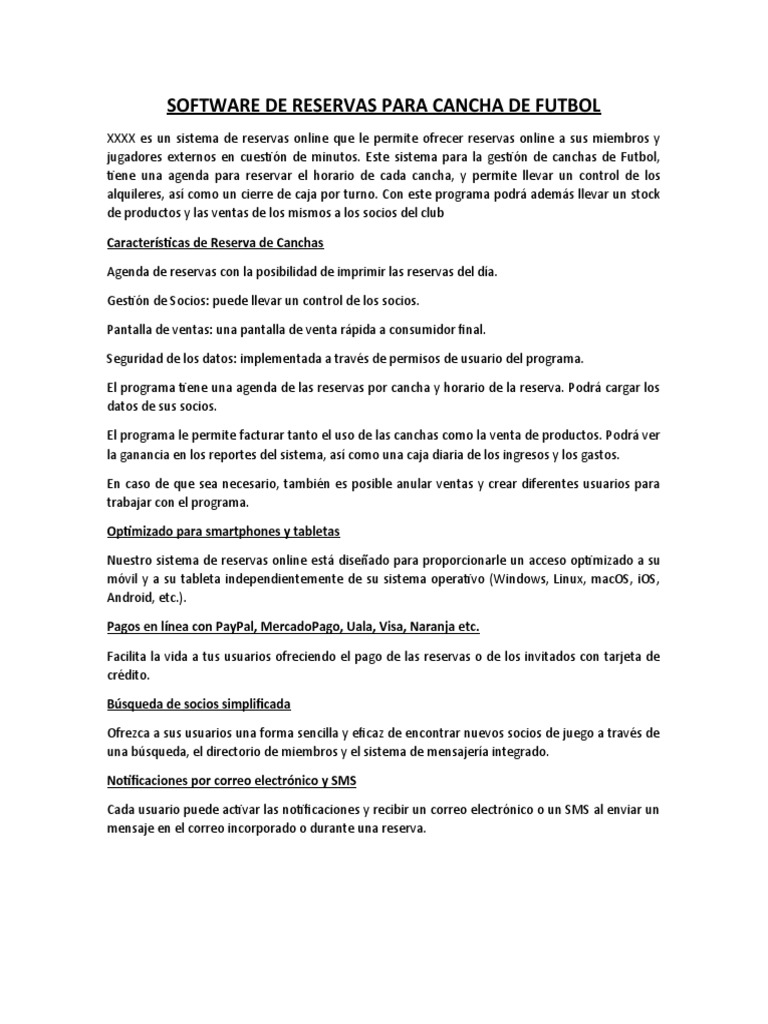 SOFTWARE DE RESERVAS PARA CANCHA DE FUTBOL

XXXX es un sistema de reservas online que le permite ofrecer reservas online a sus miembros y jugadores externos en cuestión de minutos. Este sistema para la gestión de canchas de Futbol, tiene una agenda para reservar el horario de cada cancha, y permite llevar un control de los alquileres, así como un cierre de caja por turno. Con este programa podrá además llevar un stock de productos y las ventas de los mismos a los socios del club

Características de Reserva de Canchas

Agenda de reservas con la posibilidad de imprimir las reservas del día.

Gestión de Socios: puede llevar un control de los socios.

Pantalla de ventas: una pantalla de venta rápida a consumidor final.

Seguridad de los datos: implementada a través de permisos de usuario del programa.

El programa tiene una agenda de las reservas por cancha y horario de la reserva. Podrá cargar los datos de sus socios.

El programa le permite facturar tanto el uso de las canchas como la venta de productos. Podrá ver la ganancia en los reportes del sistema, así como una caja diaria de los ingresos y los gastos.

En caso de que sea necesario, también es posible anular ventas y crear diferentes usuarios para trabajar con el programa.

Optimizado para smartphones y tabletas

Nuestro sistema de reservas online está diseñado para proporcionarle un acceso optimizado a su móvil y a su tableta independientemente de su sistema operativo (Windows, Linux, macOS, iOS, Android, etc.).

Pagos en línea con PayPal, MercadoPago, Uala, Visa, Naranja etc.

Facilita la vida a tus usuarios ofreciendo el pago de las reservas o de los invitados con tarjeta de crédito.

Búsqueda de socios simplificada

Ofrezca a sus usuarios una forma sencilla y eficaz de encontrar nuevos socios de juego a través de una búsqueda, el directorio de miembros y el sistema de mensajería integrado.

Notificaciones por correo electrónico y SMS

Cada usuario puede activar las notificaciones y recibir un correo electrónico o un SMS al enviar un mensaje en el correo incorporado o durante una reserva.